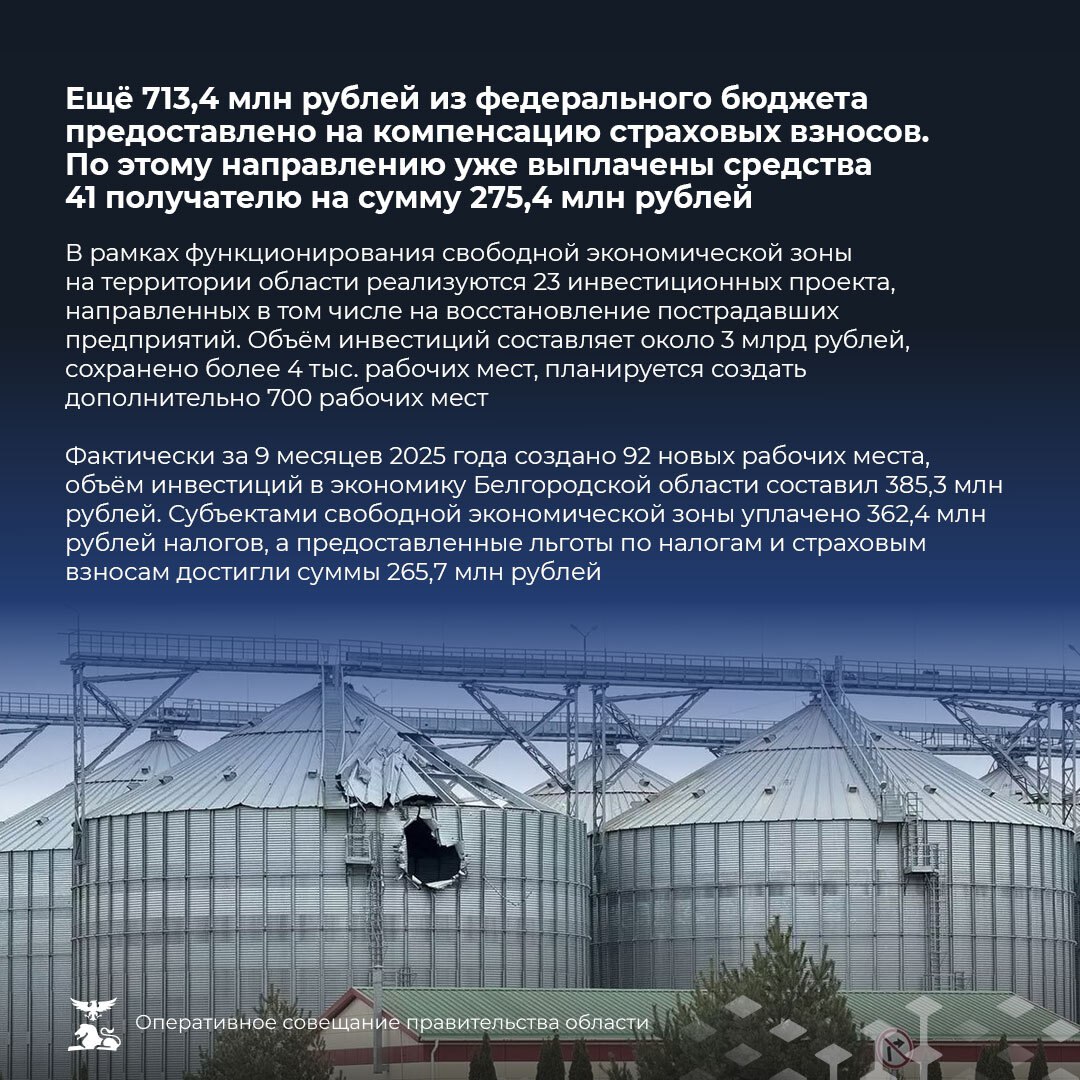 Ещё 713,4 млн рублей из федерального бюджета предоставлено на компенсацию страховых взносов. По этому направлению уже выплачены средства 41 получателю на сумму 275,4 млн рублей

В рамках функционирования свободной экономической зоны на территории области реализуются 23 инвестиционных проекта, направленных в том числе на восстановление пострадавших предприятий. Объём инвестиций составляет около 3 млрд рублей, сохранено более 4 тыс. рабочих мест, планируется создать дополнительно 700 рабочих мест

Фактически за 9 месяцев 2025 года создано 92 новых рабочих места, объём инвестиций в экономику Белгородской области составил 385,3 млн рублей. Субъектами свободной экономической зоны уплачено 362,4 млн рублей налогов, а предоставленные льготы по налогам и страховым взносам достигли суммы 265,7 млн рублей

Оперативное совещание правительства области